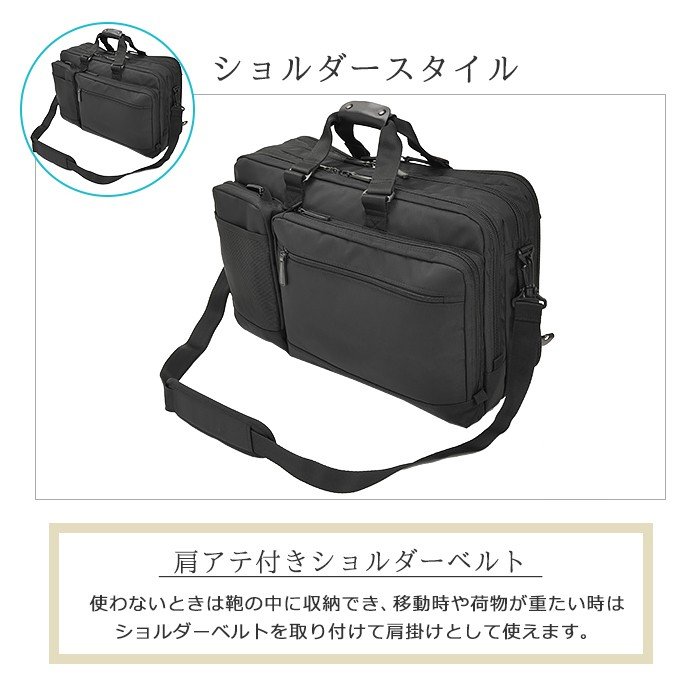 ショルダースタイル

肩アテ付きショルダーベルト

使わないときは鞄の中に収納でき、移動時や荷物が重たい時はショルダーベルトを取り付けて肩掛けとして使えます。